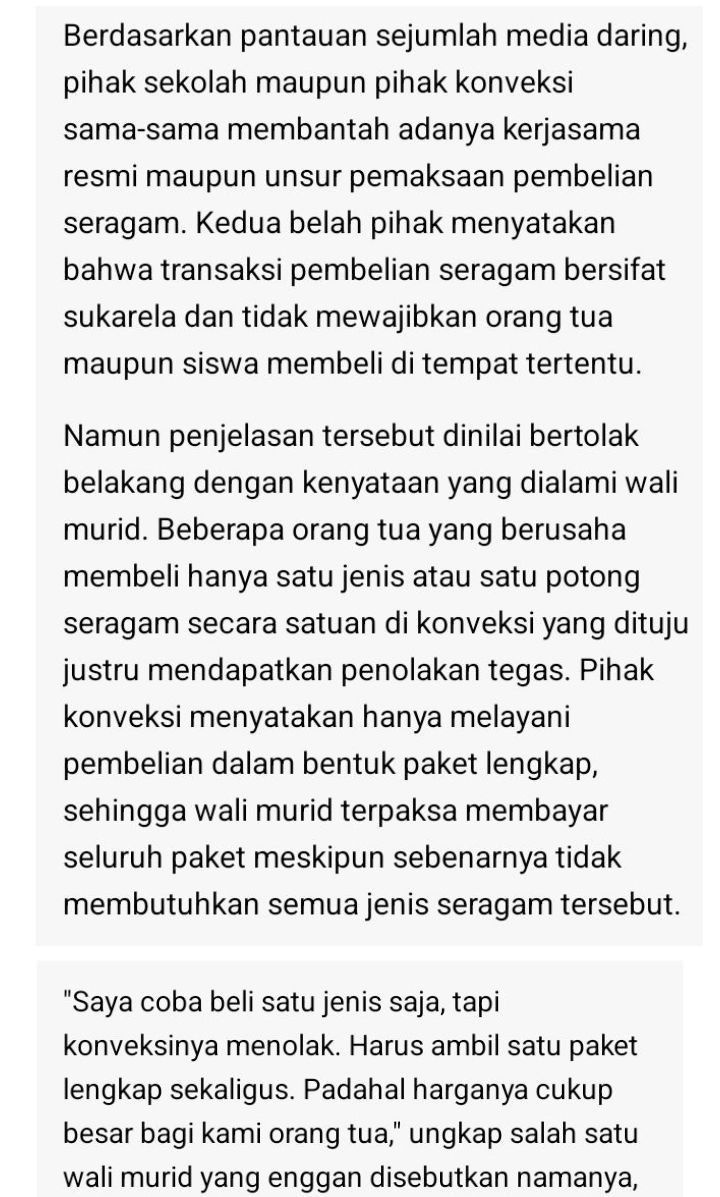 Berdasarkan pantauan sejumlah media daring, pihak sekolah maupun pihak konveksi sama-sama membantah adanya kerjasama resmi maupun unsur pemaksaan pembelian seragam. Kedua belah pihak menyatakan bahwa transaksi pembelian seragam bersifat sukarela dan tidak mewajibkan orang tua maupun siswa membeli di tempat tertentu.

Namun penjelasan tersebut dinilai bertolak belakang dengan kenyataan yang dialami wali murid. Beberapa orang tua yang berusaha membeli hanya satu jenis atau satu potong seragam secara satuan di konveksi yang dituju justru mendapatkan penolakan tegas. Pihak konveksi menyatakan hanya melayani pembelian dalam bentuk paket lengkap, sehingga wali murid terpaksa membayar seluruh paket meskipun sebenarnya tidak membutuhkan semua jenis seragam tersebut.

"Saya coba beli satu jenis saja, tapi konveksinya menolak. Harus ambil satu paket lengkap sekaligus. Padahal harganya cukup besar bagi kami orang tua," ungkap salah satu wali murid yang enggan disebutkan namanya,